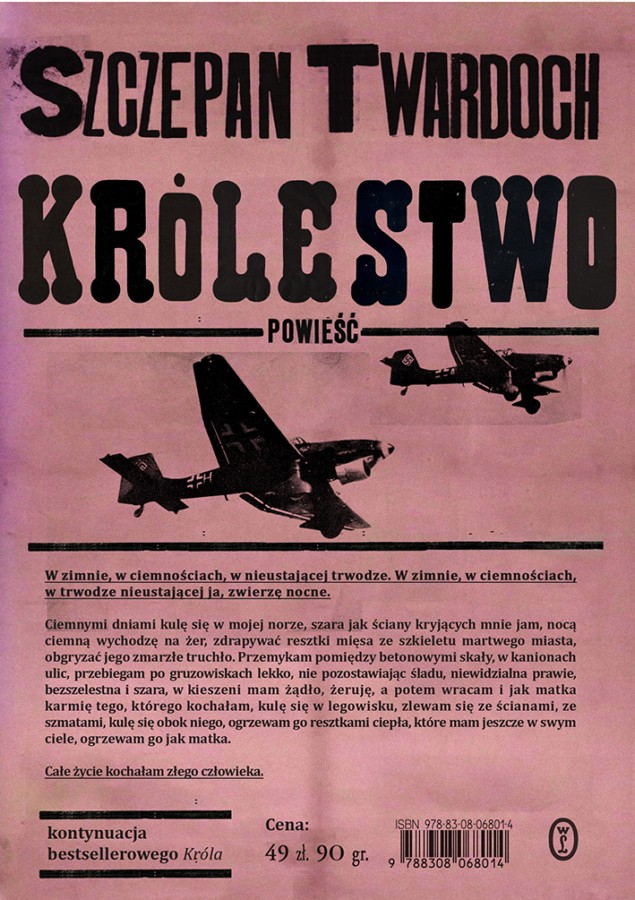 SZCZEPAN TWARDOCH

KRÓLESTWO

POWIEŚĆ

W zimnie, w ciemnościach, w nieustającej trwodze. W zimnie, w ciemnościach, w trwodze nieustającej ja, zwierzę nocne.

Ciemnymi dniami kulę się w mojej norze, szara jak ściany kryjących mnie jam, nocą ciemną wychodzę na żer, zdrapywać resztki mięsa ze szkieletu martwego miasta, obgryzać jego zmarzłe truchło. Przemykam pomiędzy betonowymi skały, w kanionach ulic, przebiegam po gruzowiskach lekko, nie pozostawiając śladu, niewidzialna prawie, bezszelestna i szara, w kieszeni mam żądło, żeruję, a potem wracam i jak matka karmię tego, którego kochałam, kulę się w legowisku, zlewam się ze ścianami, ze szmatami, kulę się obok niego, ogrzewam go resztkami ciepła, które mam jeszcze w swym ciele, ogrzewam go jak matka.

Całe życie kochałam złego człowieka.

kontynuacja bestsellerowego Króla

Cena: 49 zł. 90 gr.

ISBN 978-83-08-06801-4

9 788308 068014